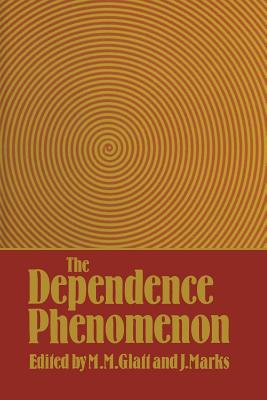 The Dependence Phenomenon

Edited by M.M.Glatt and J.Marks